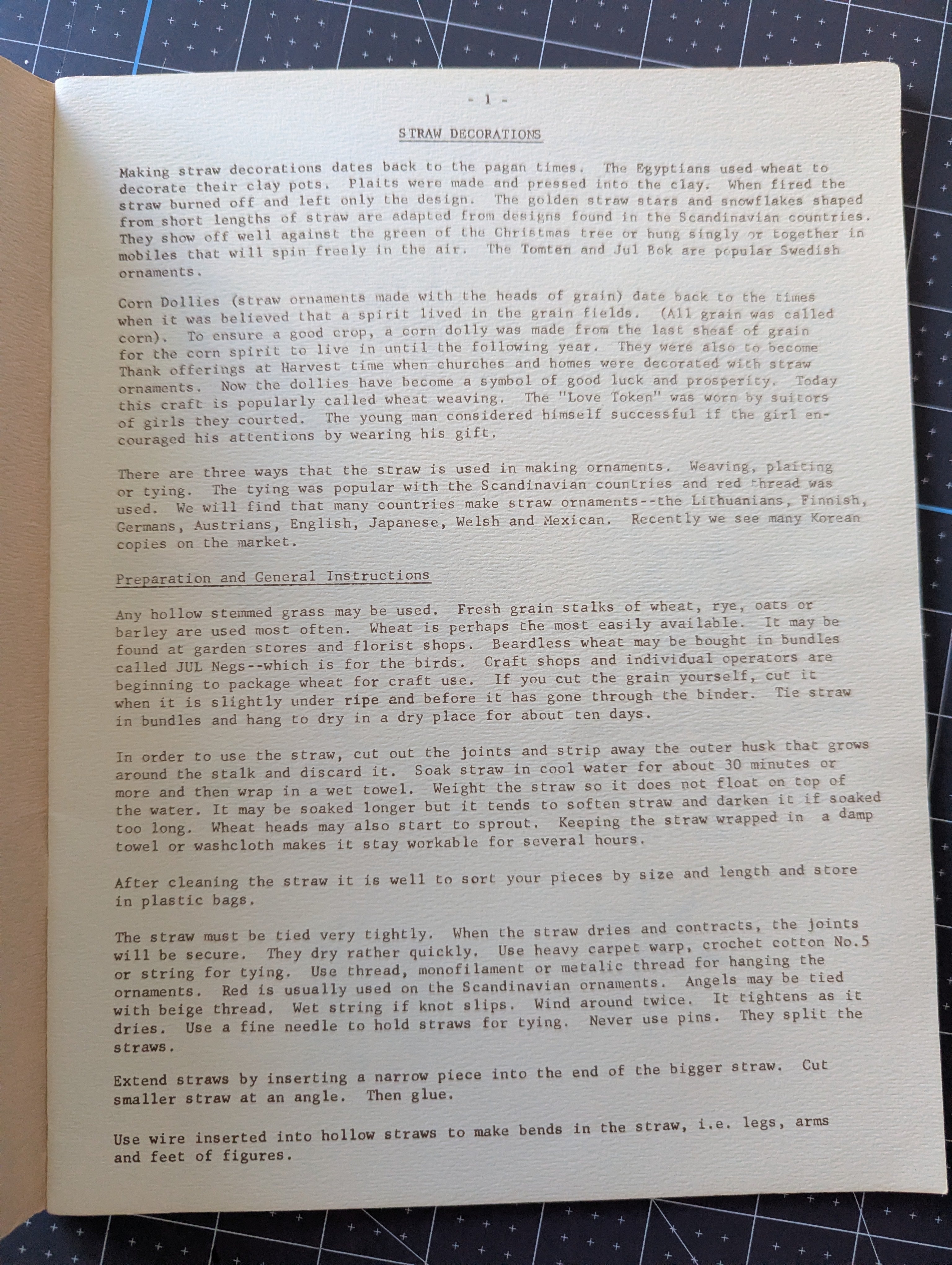 - 1 -

STRAW DECORATIONS

Making straw decorations dates back to the pagan times. The Egyptians used wheat to decorate their clay pots. Plaits were made and pressed into the clay. When fired the straw burned off and left only the design. The golden straw stars and snowflakes shaped from short lengths of straw are adapted from designs found in the Scandinavian countries. They show off well against the green of the Christmas tree or hung singly or together in mobiles that will spin freely in the air. The Tomten and Jul Bok are popular Swedish ornaments.

Corn Dollies (straw ornaments made with the heads of grain) date back to the times when it was believed that a spirit lived in the grain fields. (All grain was called corn). To ensure a good crop, a corn dolly was made from the last sheaf of grain for the corn spirit to live in until the following year. They were also to become Thank offerings at Harvest time when churches and homes were decorated with straw ornaments. Now the dollies have become a symbol of good luck and prosperity. Today this craft is popularly called wheat weaving. The "Love Token" was worn by suitors of girls they courted. The young man considered himself successful if the girl encouraged his attentions by wearing his gift.

There are three ways that the straw is used in making ornaments. Weaving, plaiting or tying. The tying was popular with the Scandinavian countries and red thread was used. We will find that many countries make straw ornaments--the Lithuanians, Finnish, Germans, Austrians, English, Japanese, Welsh and Mexican. Recently we see many Korean copies on the market.

Preparation and General Instructions

Any hollow stemmed grass may be used. Fresh grain stalks of wheat, rye, oats or barley are used most often. Wheat is perhaps the most easily available. It may be found at garden stores and florist shops. Beardless wheat may be bought in bundles called JUL Negs--which is for the birds. Craft shops and individual operators are beginning to package wheat for craft use. If you cut the grain yourself, cut it when it is slightly under ripe and before it has gone through the binder. Tie straw in bundles and hang to dry in a dry place for about ten days.

In order to use the straw, cut out the joints and strip away the outer husk that grows around the stalk and discard it. Soak straw in cool water for about 30 minutes or more and then wrap in a wet towel. Weight the straw so it does not float on top of the water. It may be soaked longer but it tends to soften straw and darken it if soaked too long. Wheat heads may also start to sprout. Keeping the straw wrapped in a damp towel or washcloth makes it stay workable for several hours.

After cleaning the straw it is well to sort your pieces by size and length and store in plastic bags.

The straw must be tied very tightly. When the straw dries and contracts, the joints will be secure. They dry rather quickly. Use heavy carpet warp, crochet cotton No.5 or string for tying. Use thread, monofilament or metalic thread for hanging the ornaments. Red is usually used on the Scandinavian ornaments. Angels may be tied with beige thread. Wet string if knot slips. Wind around twice. It tightens as it dries. Use a fine needle to hold straws for tying. Never use pins. They split the straws.

Extend straws by inserting a narrow piece into the end of the bigger straw. Cut smaller straw at an angle. Then glue.

Use wire inserted into hollow straws to make bends in the straw, i.e. legs, arms and feet of figures.